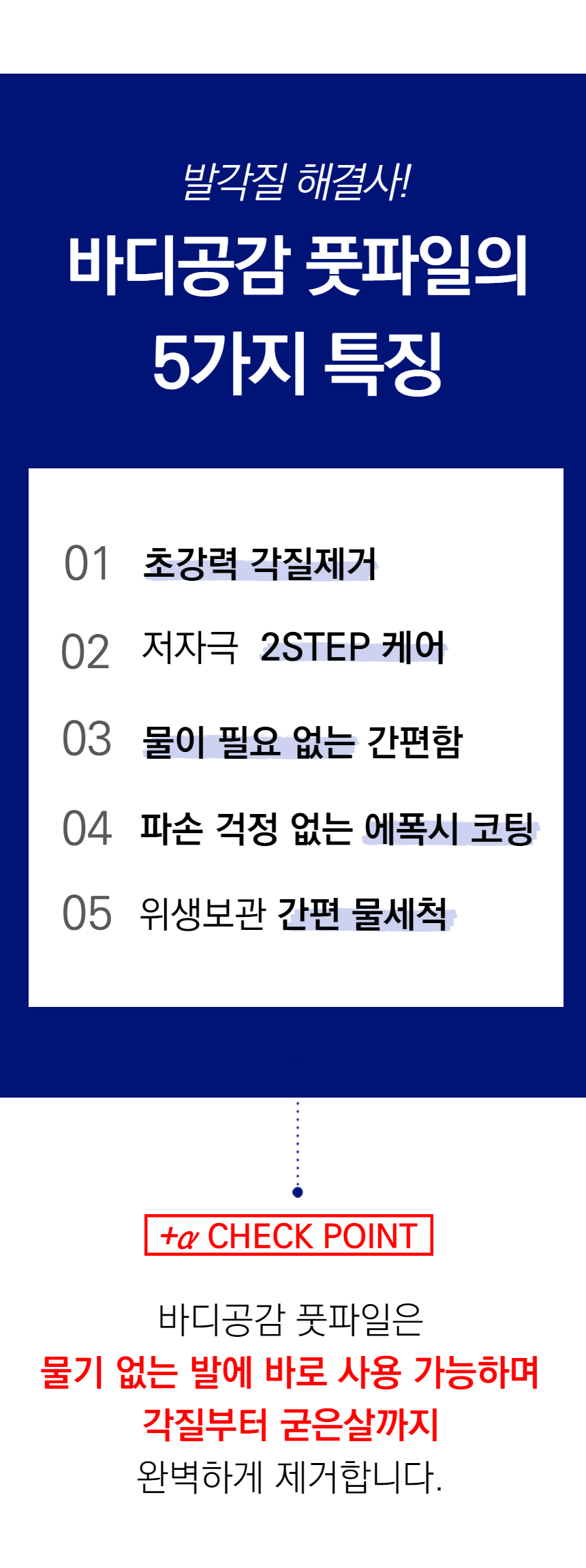 발각질 해결사!

바디공감 풋파일의
5가지 특징

01 초강력 각질제거

02 저자극 2STEP 케어

03 물이 필요 없는 간편함

04 파손 걱정 없는 에폭시 코팅

05 위생보관 간편 물세척

+α CHECK POINT

바디공감 풋파일은
물기 없는 발에 바로 사용 가능하며
각질부터 굳은살까지
완벽하게 제거합니다.